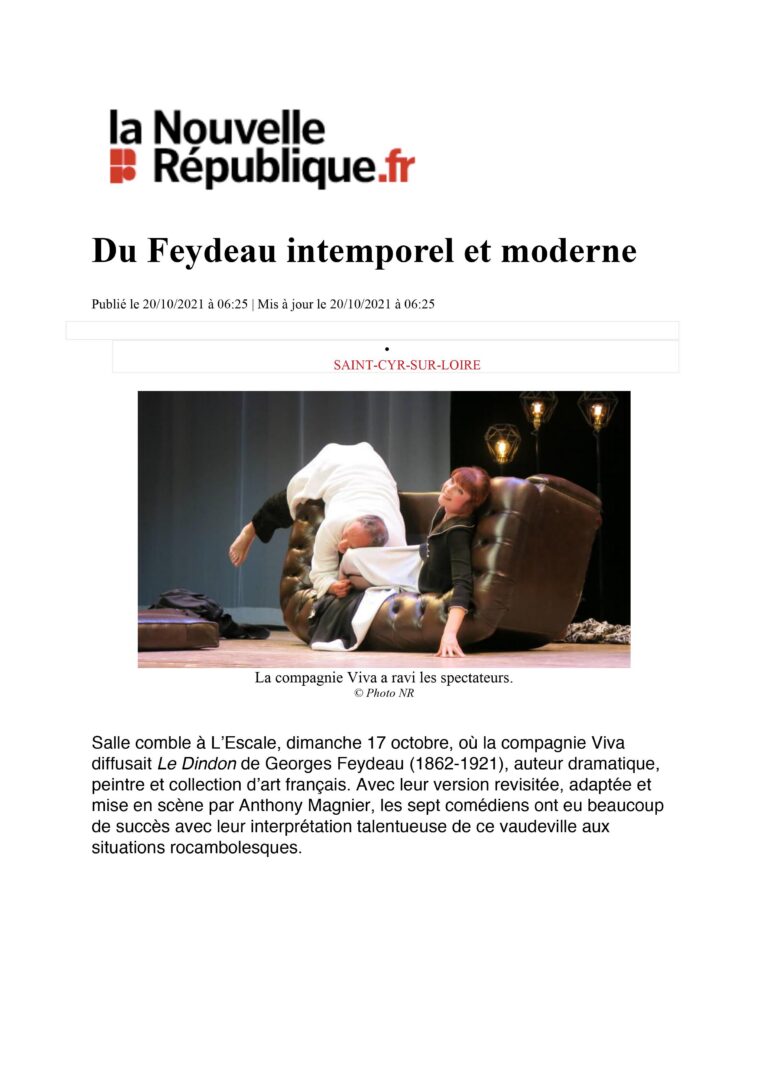 la Nouvelle
République.fr

Du Feydeau intemporel et moderne

Publié le 20/10/2021 à 06:25 | Mis à jour le 20/10/2021 à 06:25

•
SAINT-CYR-SUR-LOIRE

La compagnie Viva a ravi les spectateurs.
© Photo NR

Salle comble à L'Escale, dimanche 17 octobre, où la compagnie Viva diffusait Le Dindon de Georges Feydeau (1862-1921), auteur dramatique, peintre et collection d'art français. Avec leur version revisitée, adaptée et mise en scène par Anthony Magnier, les sept comédiens ont eu beaucoup de succès avec leur interprétation talentueuse de ce vaudeville aux situations rocambolesques.